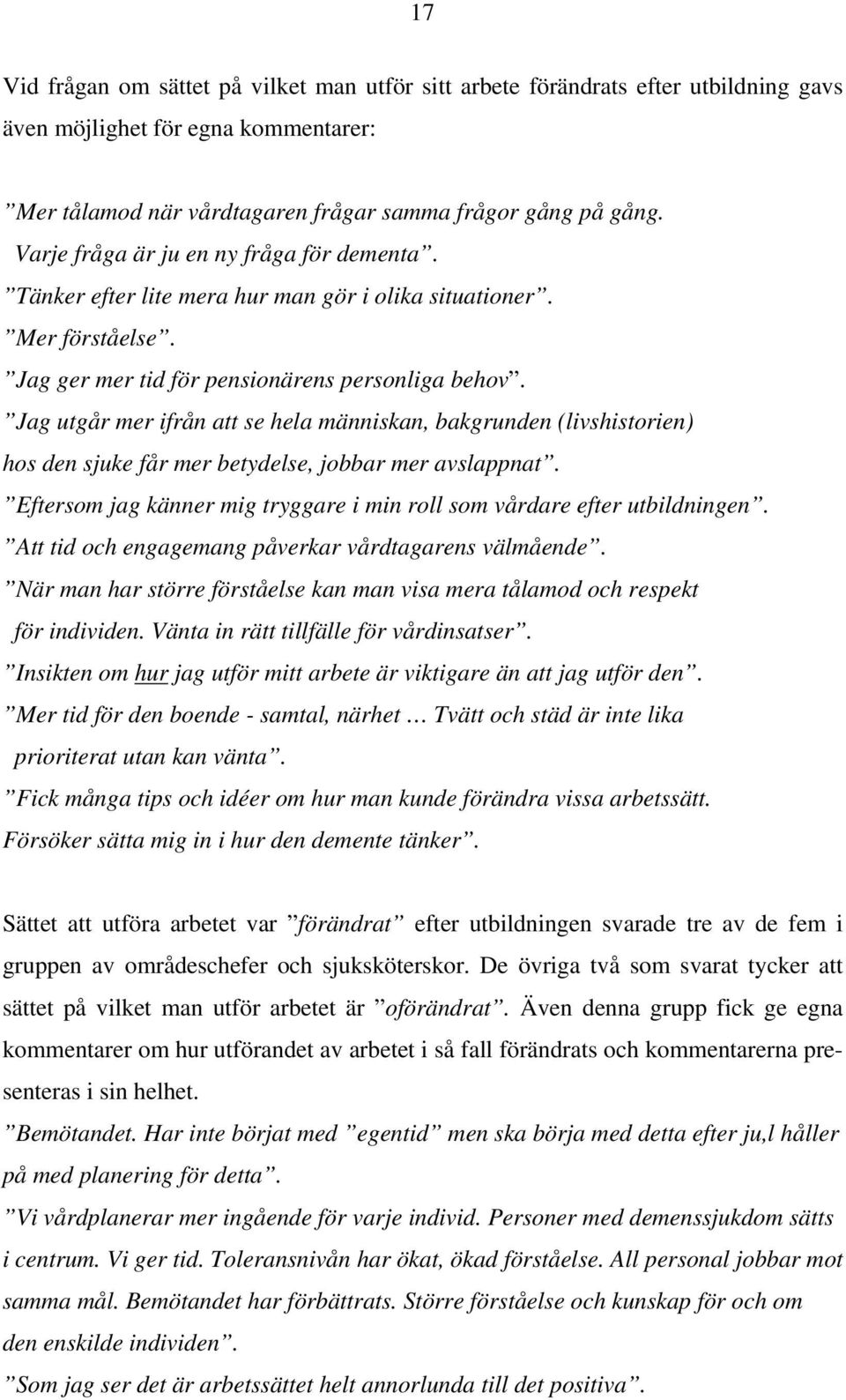 17

Vid frågan om sättet på vilket man utför sitt arbete förändrats efter utbildning gavs även möjlighet för egna kommentarer:

”Mer tålamod när vårdtagaren frågar samma frågor gång på gång. Varje fråga är ju en ny fråga för dementa”.
”Tänker efter lite mera hur man gör i olika situationer”.
”Mer förståelse”.
”Jag ger mer tid för pensionärens personliga behov”.
”Jag utgår mer ifrån att se hela människan, bakgrunden (livshistorien) hos den sjuke får mer betydelse, jobbar mer avslappnat”.
”Eftersom jag känner mig tryggare i min roll som vårdare efter utbildningen”.
”Att tid och engagemang påverkar vårdtagarens välmående”.
”När man har större förståelse kan man visa mera tålamod och respekt för individen. Vänta in rätt tillfälle för vårdinsatser”.
”Insikten om hur jag utför mitt arbete är viktigare än att jag utför den”.
”Mer tid för den boende - samtal, närhet … Tvätt och städ är inte lika prioriterat utan kan vänta”.
”Fick många tips och idéer om hur man kunde förändra vissa arbetssätt. Försöker sätta mig in i hur den demente tänker”.

Sättet att utföra arbetet var ”förändrat” efter utbildningen svarade tre av de fem i gruppen av områdeschefer och sjuksköterskor. De övriga två som svarat tycker att sättet på vilket man utför arbetet är ”oförändrat”. Även denna grupp fick ge egna kommentarer om hur utförandet av arbetet i så fall förändrats och kommentarerna presenteras i sin helhet.
”Bemötandet. Har inte börjat med ”egentid” men ska börja med detta efter ju,l håller på med planering för detta”.
”Vi vårdplanerar mer ingående för varje individ. Personer med demenssjukdom sätts i centrum. Vi ger tid. Toleransnivån har ökat, ökad förståelse. All personal jobbar mot samma mål. Bemötandet har förbättrats. Större förståelse och kunskap för och om den enskilde individen”.
”Som jag ser det är arbetssättet helt annorlunda till det positiva”.